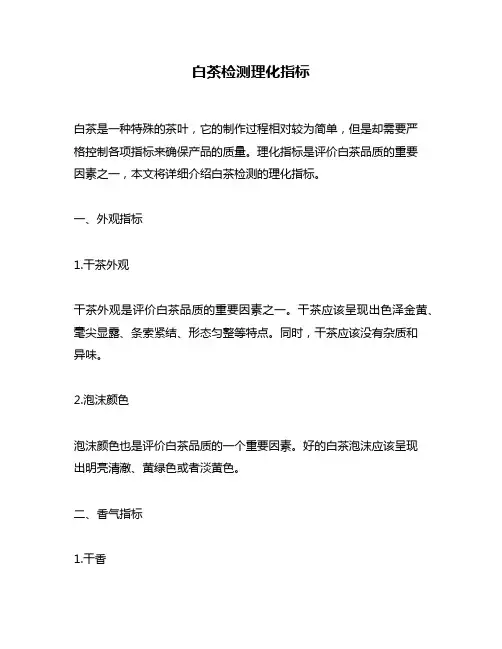 白茶检测理化指标

白茶是一种特殊的茶叶，它的制作过程相对较为简单，但是却需要严格控制各项指标来确保产品的质量。理化指标是评价白茶品质的重要因素之一，本文将详细介绍白茶检测的理化指标。

一、外观指标

1.干茶外观

干茶外观是评价白茶品质的重要因素之一。干茶应该呈现出色泽金黄、毫尖显露、条索紧结、形态匀整等特点。同时，干茶应该没有杂质和异味。

2.泡沫颜色

泡沫颜色也是评价白茶品质的一个重要因素。好的白茶泡沫应该呈现出明亮清澈、黄绿色或者淡黄色。

二、香气指标

1.干香